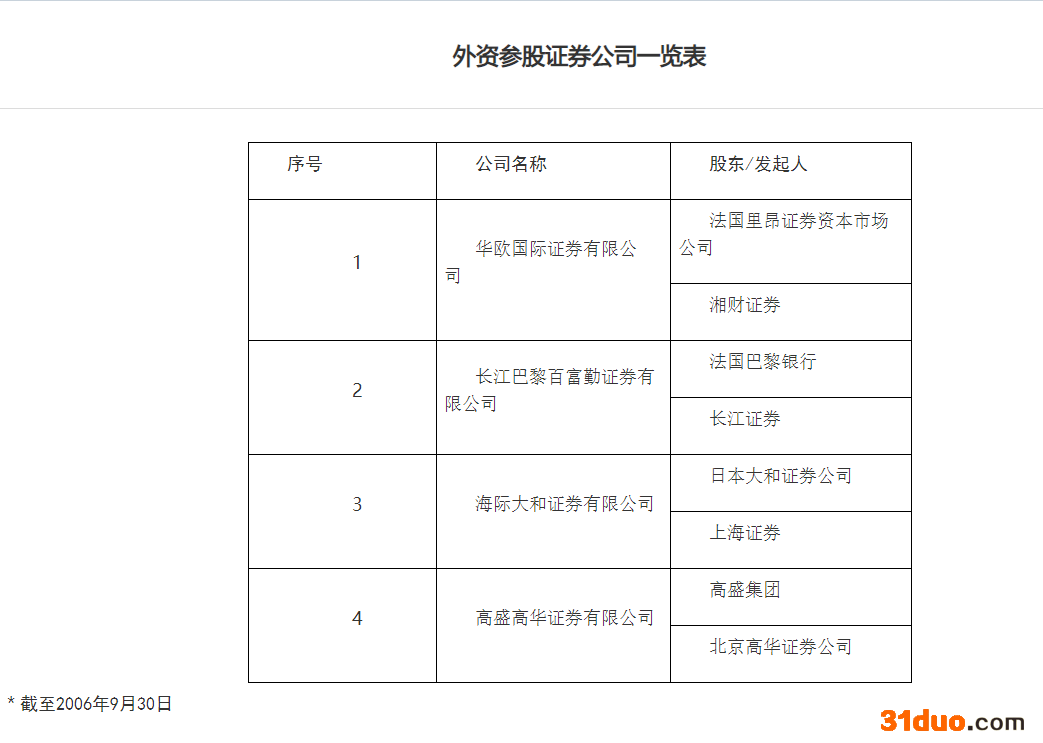 外资参股证券公司一览表

| 序号 | 公司名称 | 股东/发起人 |
|---|---|---|
| 1 | 华欧国际证券有限公司 | 法国里昂证券资本市场公司 |
| | | 湘财证券 |
| 2 | 长江巴黎百富勤证券有限公司 | 法国巴黎银行 |
| | | 长江证券 |
| 3 | 海际大和证券有限公司 | 日本大和证券公司 |
| | | 上海证券 |
| 4 | 高盛高华证券有限公司 | 高盛集团 |
| | | 北京高华证券公司 |

* 截至2006年9月30日

31duo.com